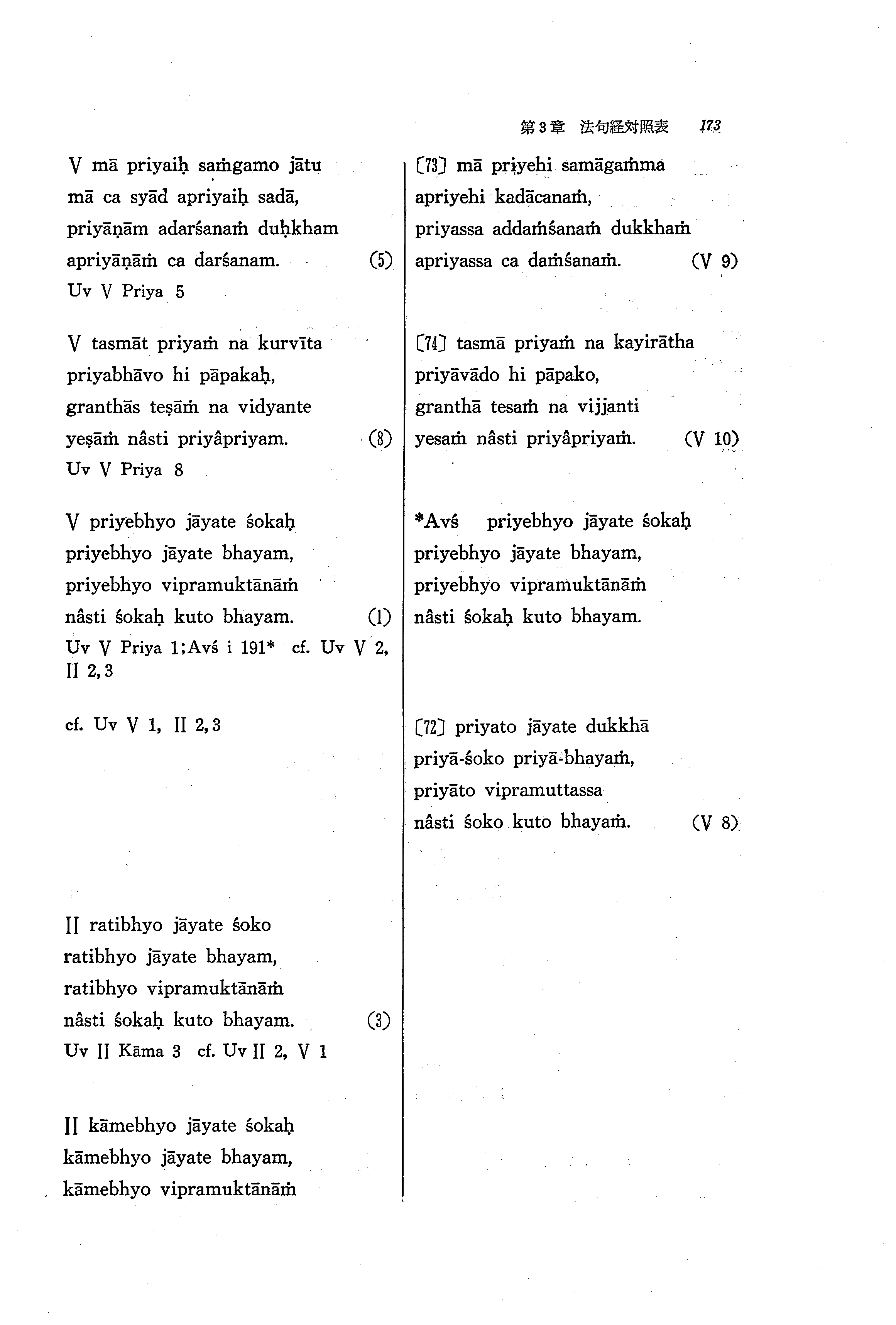 第3章 法句経対照表 173

V mā priyaiḥ saṁgamo jātu
mā ca syād apriyaiḥ sadā,
priyāṇām adarśanaṁ duḥkham
apriyāṇāṁ ca darśanam. (5)
Uv V Priya 5

V tasmāt priyaṁ na kurvīta
priyabhāvo hi pāpakaḥ,
granthās teṣāṁ na vidyante
yeṣāṁ nâsti priyâpriyam. (8)
Uv V Priya 8

V priyebhyo jāyate śokaḥ
priyebhyo jāyate bhayam,
priyebhyo vipramuktānāṁ
nâsti śokaḥ kuto bhayam. (1)
Uv V Priya 1; Avś i 191* cf. Uv V 2, II 2, 3

cf. Uv V 1, II 2, 3

II ratibhyo jāyate śoko
ratibhyo jāyate bhayam,
ratibhyo vipramuktānāṁ
nâsti śokaḥ kuto bhayam. (3)
Uv II Kāma 3 cf. Uv II 2, V 1

II kāmebhyo jāyate śokaḥ
kāmebhyo jāyate bhayam,
kāmebhyo vipramuktānāṁ

〔73〕 mā priyehi samāgaṁma
apriyehi kadācanaṁ,
priyassa addaṁśanaṁ dukkhaṁ
apriyassa ca daṁśanaṁ. (V 9)

〔74〕 tasmā priyaṁ na kayirātha
priyāvādo hi pāpako,
granthā tesaṁ na vijjanti
yesaṁ nâsti priyâpriyaṁ. (V 10)

*Avś priyebhyo jāyate śokaḥ
priyebhyo jāyate bhayam,
priyebhyo vipramuktānāṁ
nâsti śokaḥ kuto bhayam.

〔72〕 priyato jāyate dukkhā
priyā-śoko priyā-bhayaṁ,
priyāto vipramuttassa
nâsti śoko kuto bhayaṁ. (V 8)